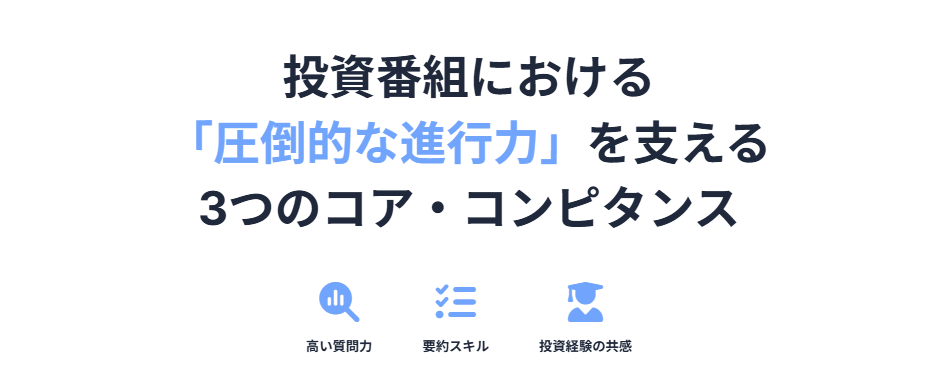 投資番組における
「圧倒的な進行力」を支える
3つのコア・コンピタンス

高い質問力

要約スキル

投資経験の共感